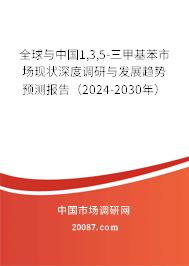 全球与中国1,3,5-三甲基苯市场现状深度调研与发展趋势预测报告（2024-2030年）

中国市场调研网

20087.com